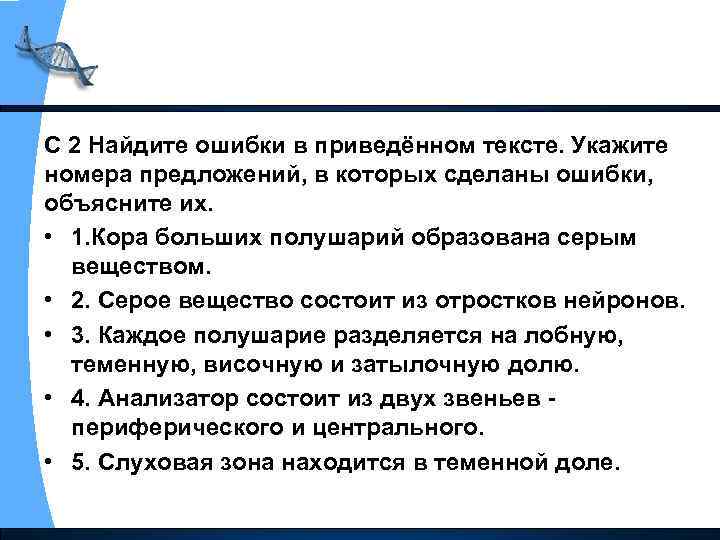 С 2 Найдите ошибки в приведённом тексте. Укажите номера предложений, в которых сделаны ошибки, объясните их.

• 1.Кора больших полушарий образована серым веществом.
• 2. Серое вещество состоит из отростков нейронов.
• 3. Каждое полушарие разделяется на лобную, теменную, височную и затылочную долю.
• 4. Анализатор состоит из двух звеньев - периферического и центрального.
• 5. Слуховая зона находится в теменной доле.